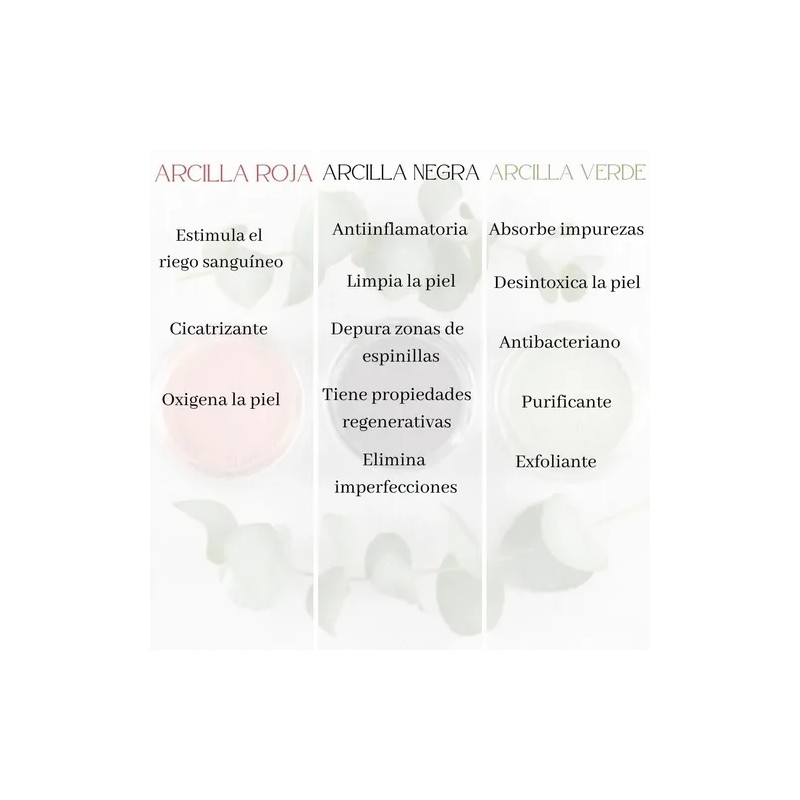 ARCILLA ROJA

Estimula el riego sanguíneo

Cicatrizante

Oxigena la piel

ARCILLA NEGRA

Antiinflamatoria

Limpia la piel

Depura zonas de espinillas

Tiene propiedades regenerativas

Elimina imperfecciones

ARCILLA VERDE

Absorbe impurezas

Desintoxica la piel

Antibacteriano

Purificante

Exfoliante